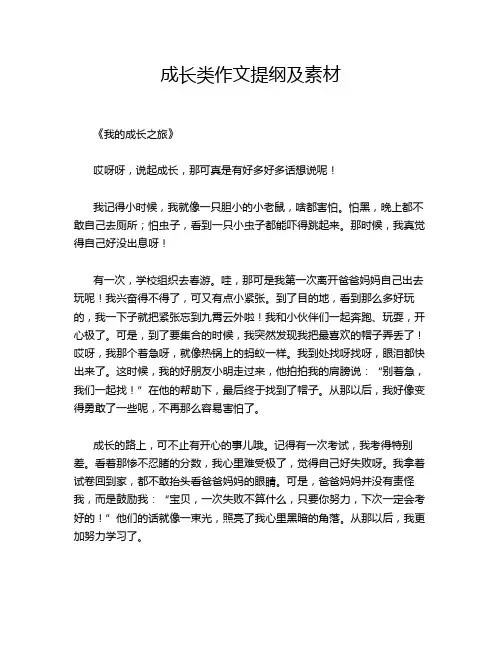 成长类作文提纲及素材

《我的成长之旅》

哎呀呀，说起成长，那可真是有好多好多话想说呢！

我记得小时候，我就像一只胆小的小老鼠，啥都害怕。怕黑，晚上都不敢自己去厕所；怕虫子，看到一只小虫子都能吓得跳起来。那时候，我真觉得自己好没出息呀！

有一次，学校组织去春游。哇，那可是我第一次离开爸爸妈妈自己出去玩呢！我兴奋得不得了，可又有点小紧张。到了目的地，看到那么多好玩的，我一下子就把紧张忘到九霄云外啦！我和小伙伴们一起奔跑、玩耍，开心极了。可是，到了要集合的时候，我突然发现我把最喜欢的帽子弄丢了！哎呀，我那个着急呀，就像热锅上的蚂蚁一样。我到处找呀找呀，眼泪都快出来了。这时候，我的好朋友小明走过来，他拍拍我的肩膀说：“别着急，我们一起找！”在他的帮助下，最后终于找到了帽子。从那以后，我好像变得勇敢了一些呢，不再那么容易害怕了。

成长的路上，可不止有开心的事儿哦。记得有一次考试，我考得特别差。看着那惨不忍睹的分数，我心里难受极了，觉得自己好失败呀。我拿着试卷回到家，都不敢抬头看爸爸妈妈的眼睛。可是，爸爸妈妈并没有责怪我，而是鼓励我：“宝贝，一次失败不算什么，只要你努力，下次一定会考好的！”他们的话就像一束光，照亮了我心里黑暗的角落。从那以后，我更加努力学习了。